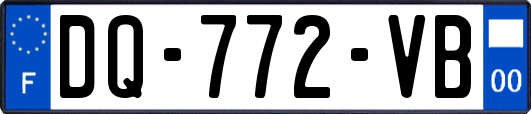 F
DQ-772-VB
00